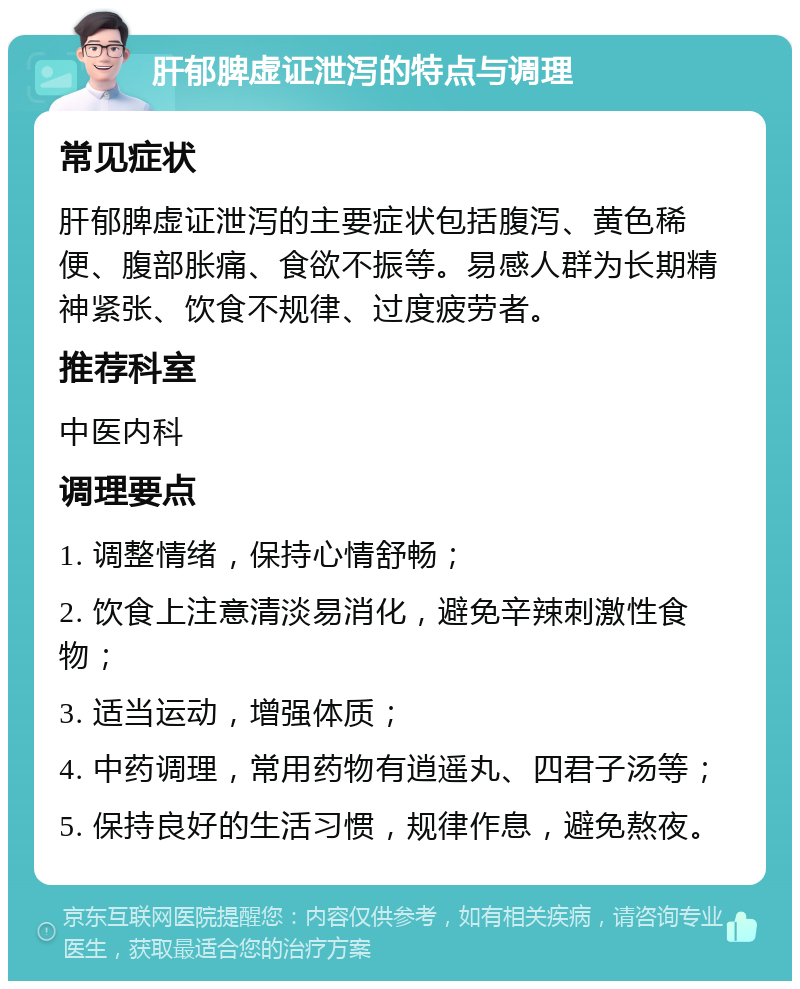 肝郁脾虚证泄泻的特点与调理

常见症状

肝郁脾虚证泄泻的主要症状包括腹泻、黄色稀便、腹部胀痛、食欲不振等。易感人群为长期精神紧张、饮食不规律、过度疲劳者。

推荐科室

中医内科

调理要点

1. 调整情绪，保持心情舒畅；

2. 饮食上注意清淡易消化，避免辛辣刺激性食物；

3. 适当运动，增强体质；

4. 中药调理，常用药物有逍遥丸、四君子汤等；

5. 保持良好的生活习惯，规律作息，避免熬夜。

京东互联网医院提醒您：内容仅供参考，如有相关疾病，请咨询专业医生，获取最适合您的治疗方案